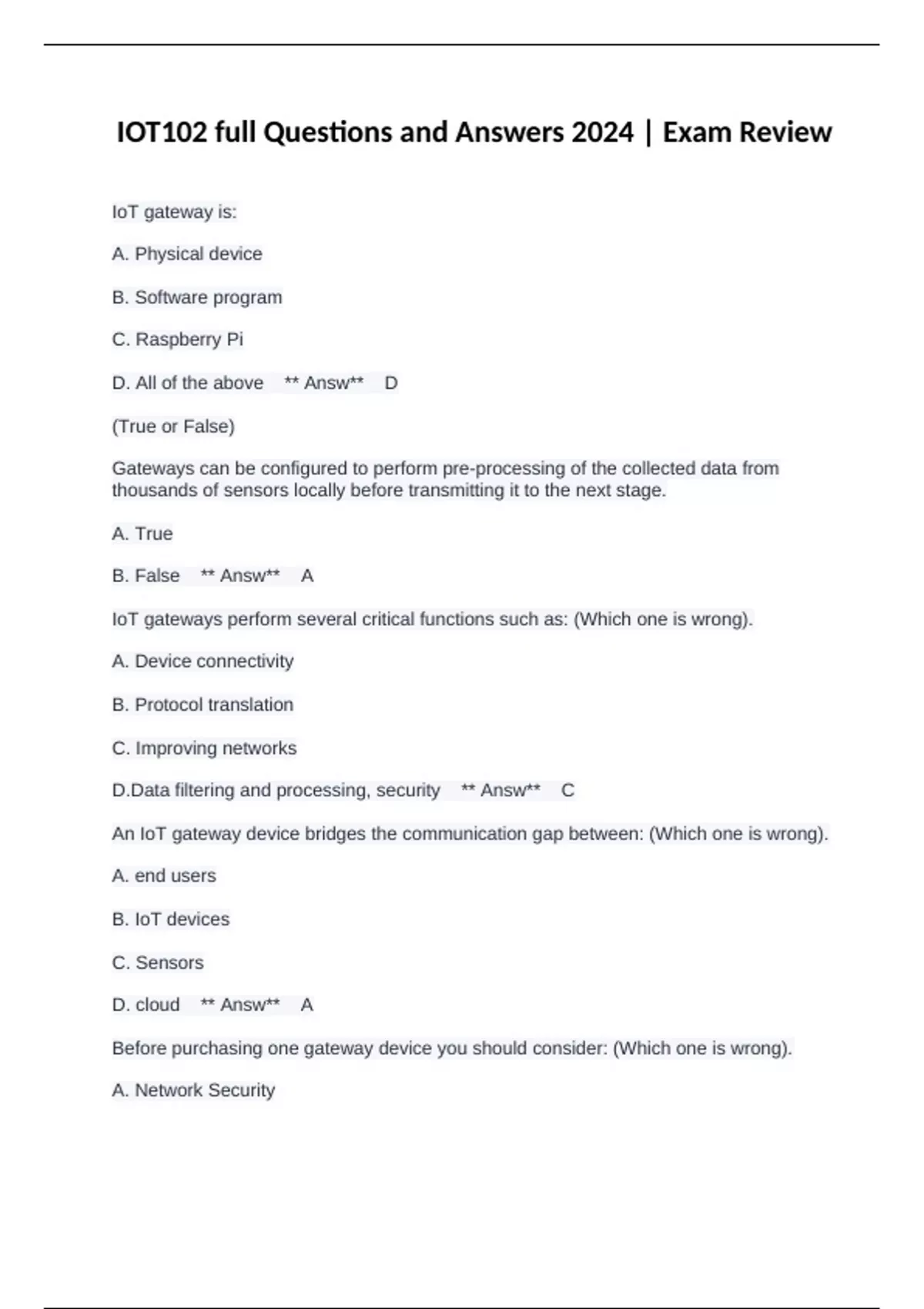 IOT102 full Questions and Answers 2024 | Exam Review

IoT gateway is:

A. Physical device

B. Software program

C. Raspberry Pi

D. All of the above ** Answ** D

(True or False)

Gateways can be configured to perform pre-processing of the collected data from thousands of sensors locally before transmitting it to the next stage.

A. True

B. False ** Answ** A

IoT gateways perform several critical functions such as: (Which one is wrong).

A. Device connectivity

B. Protocol translation

C. Improving networks

D.Data filtering and processing, security ** Answ** C

An IoT gateway device bridges the communication gap between: (Which one is wrong).

A. end users

B. IoT devices

C. Sensors

D. cloud ** Answ** A

Before purchasing one gateway device you should consider: (Which one is wrong).

A. Network Security